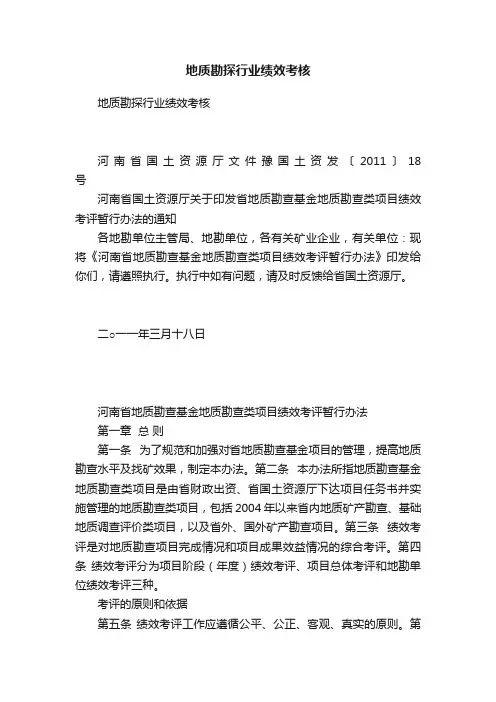 地质勘探行业绩效考核

地质勘探行业绩效考核

河南省国土资源厅文件豫国土资发〔2011〕18号

河南省国土资源厅关于印发省地质勘查基金地质勘查类项目绩效考评暂行办法的通知

各地勘单位主管局、地勘单位，各有关矿业企业，有关单位：现将《河南省地质勘查基金地质勘查类项目绩效考评暂行办法》印发给你们，请遵照执行。执行中如有问题，请及时反馈给省国土资源厅。

二○一一年三月十八日

河南省地质勘查基金地质勘查类项目绩效考评暂行办法

第一章 总则

第一条 为了规范和加强对省地质勘查基金项目的管理，提高地质勘查水平及找矿效果，制定本办法。第二条 本办法所指地质勘查基金地质勘查类项目是由省财政出资、省国土资源厅下达项目任务书并实施管理的地质勘查类项目，包括2004年以来省内地质矿产勘查、基础地质调查评价类项目，以及省外、国外矿产勘查项目。第三条 绩效考评是对地质勘查项目完成情况和项目成果效益情况的综合考评。第四条 绩效考评分为项目阶段（年度）绩效考评、项目总体考评和地勘单位绩效考评三种。

考评的原则和依据

第五条 绩效考评工作应遵循公平、公正、客观、真实的原则。第